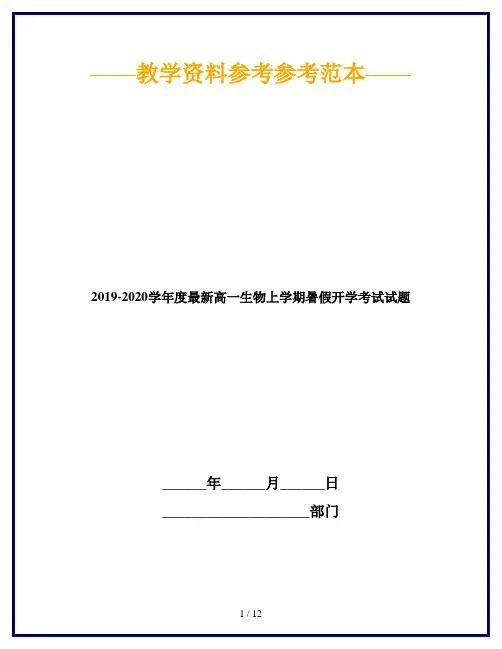 ——教学资料参考参考范本——

2019-2020学年度最新高一生物上学期暑假开学考试试题

____年____月____日

____部门

1 / 12